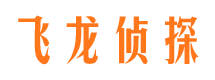 飞龙侦探